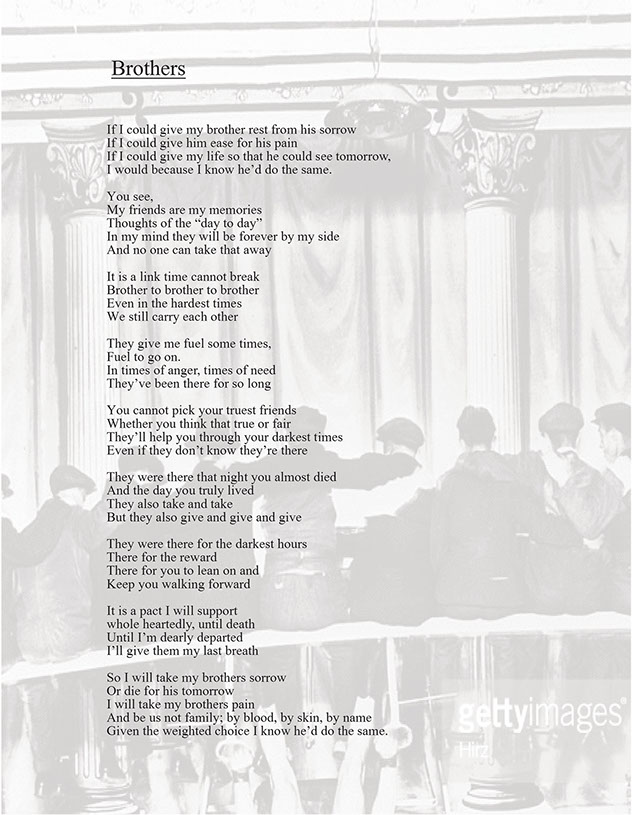 Brothers

If I could give my brother rest from his sorrow
If I could give him ease for his pain
If I could give my life so that he could see tomorrow,
I would because I know he'd do the same.

You see,
My friends are my memories
Thoughts of the "day to day"
In my mind they will be forever by my side
And no one can take that away

It is a link time cannot break
Brother to brother to brother
Even in the hardest times
We still carry each other

They give me fuel some times,
Fuel to go on.
In times of anger, times of need
They've been there for so long

You cannot pick your truest friends
Whether you think that true or fair
They'll help you through your darkest times
Even if they don't know they're there

They were there that night you almost died
And the day you truly lived
They also take and take
But they also give and give and give

They were there for the darkest hours
There for the reward
There for you to lean on and
Keep you walking forward

It is a pact I will support
whole heartedly, until death
Until I'm dearly departed
I'll give them my last breath

So I will take my brothers sorrow
Or die for his tomorrow
I will take my brothers pain
And be us not family; by blood, by skin, by name
Given the weighted choice I know he'd do the same.

gettyimages
Hirz